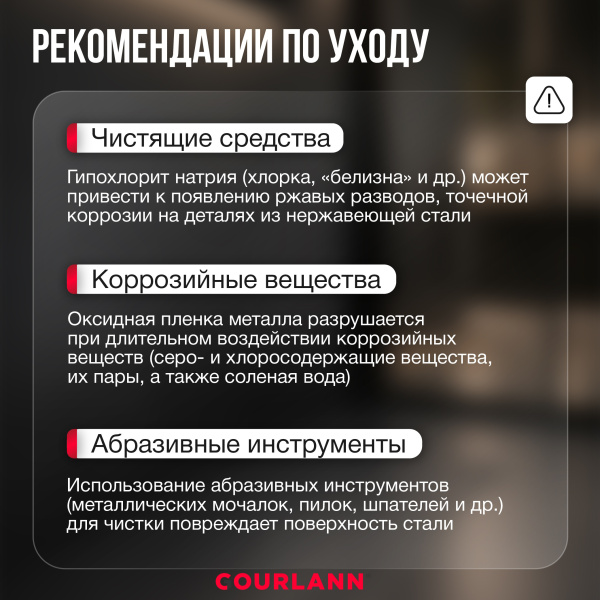 РЕКОМЕНДАЦИИ ПО УХОДУ

Чистящие средства

Гипохлорит натрия (хлорка, «белизна» и др.) может привести к появлению ржавых разводов, точечной коррозии на деталях из нержавеющей стали

Коррозийные вещества

Оксидная пленка металла разрушается при длительном воздействии коррозийных веществ (серо- и хлоросодержащие вещества, их пары, а также соленая вода)

Абразивные инструменты

Использование абразивных инструментов (металлических мочалок, пилок, шпателей и др.) для чистки повреждает поверхность стали

COURLANN